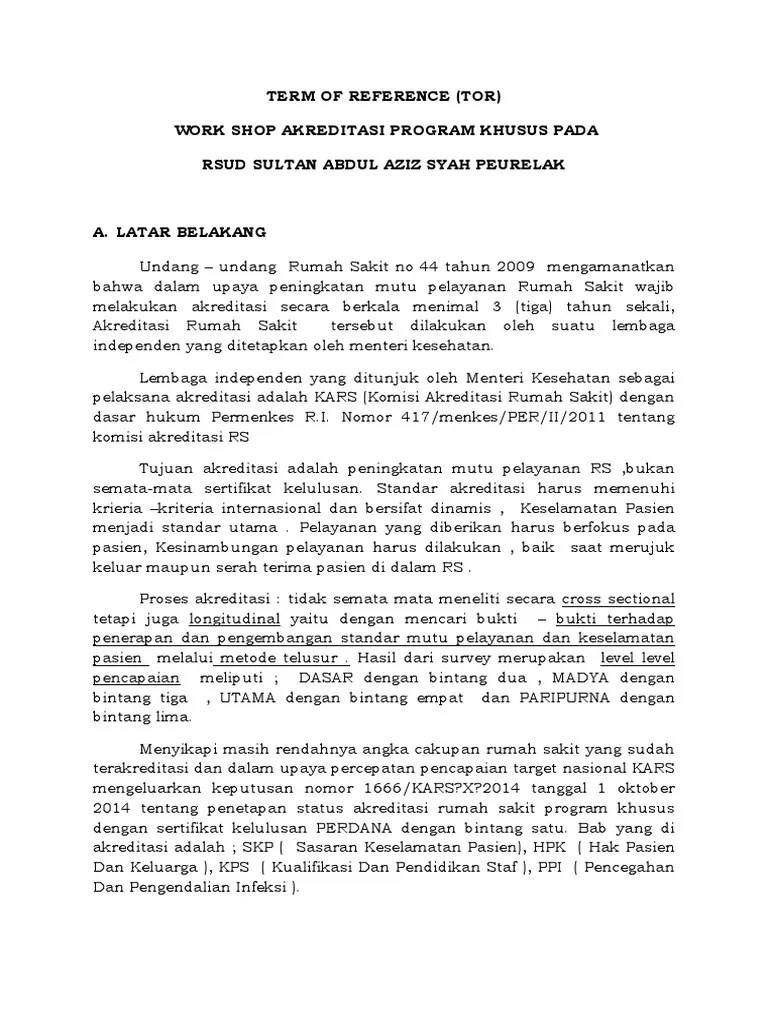 TERM OF REFERENCE (TOR)

WORK SHOP AKREDITASI PROGRAM KHUSUS PADA

RSUD SULTAN ABDUL AZIZ SYAH PEURELAK

A. LATAR BELAKANG

Undang – undang Rumah Sakit no 44 tahun 2009 mengamanatkan bahwa dalam upaya peningkatan mutu pelayanan Rumah Sakit wajib melakukan akreditasi secara berkala menimal 3 (tiga) tahun sekali, Akreditasi Rumah Sakit tersebut dilakukan oleh suatu lembaga independen yang ditetapkan oleh menteri kesehatan.

Lembaga independen yang ditunjuk oleh Menteri Kesehatan sebagai pelaksana akreditasi adalah KARS (Komisi Akreditasi Rumah Sakit) dengan dasar hukum Permenkes R.I. Nomor 417/menkes/PER/II/2011 tentang komisi akreditasi RS

Tujuan akreditasi adalah peningkatan mutu pelayanan RS ,bukan semata-mata sertifikat kelulusan. Standar akreditasi harus memenuhi krieria –kriteria internasional dan bersifat dinamis , Keselamatan Pasien menjadi standar utama . Pelayanan yang diberikan harus berfokus pada pasien, Kesinambungan pelayanan harus dilakukan , baik saat merujuk keluar maupun serah terima pasien di dalam RS .

Proses akreditasi : tidak semata mata meneliti secara cross sectional tetapi juga longitudinal yaitu dengan mencari bukti – bukti terhadap penerapan dan pengembangan standar mutu pelayanan dan keselamatan pasien melalui metode telusur . Hasil dari survey merupakan level level pencapaian meliputi ; DASAR dengan bintang dua , MADYA dengan bintang tiga , UTAMA dengan bintang empat dan PARIPURNA dengan bintang lima.

Menyikapi masih rendahnya angka cakupan rumah sakit yang sudah terakreditasi dan dalam upaya percepatan pencapaian target nasional KARS mengeluarkan keputusan nomor 1666/KARS?X?2014 tanggal 1 oktober 2014 tentang penetapan status akreditasi rumah sakit program khusus dengan sertifikat kelulusan PERDANA dengan bintang satu. Bab yang di akreditasi adalah ; SKP ( Sasaran Keselamatan Pasien), HPK ( Hak Pasien Dan Keluarga ), KPS ( Kualifikasi Dan Pendidikan Staf ), PPI ( Pencegahan Dan Pengendalian Infeksi ).